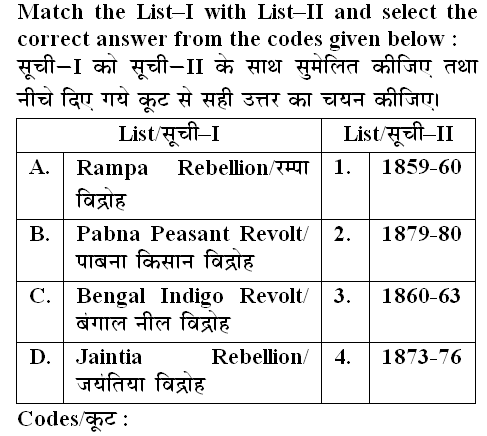 Match the List–I with List–II and select the correct answer from the codes given below :
सूची–I को सूची–II के साथ सुमेलित कीजिए तथा नीचे दिए गये कूट से सही उत्तर का चयन कीजिए।

| List/सूची–I | | List/सूची–II | |
|---|---|---|---|
| A. | Rampa Rebellion/रम्पा विद्रोह | 1. | 1859-60 |
| B. | Pabna Peasant Revolt/ पाबना किसान विद्रोह | 2. | 1879-80 |
| C. | Bengal Indigo Revolt/ बंगाल नील विद्रोह | 3. | 1860-63 |
| D. | Jaintia Rebellion/ जयंतिया विद्रोह | 4. | 1873-76 |

Codes/कूट :